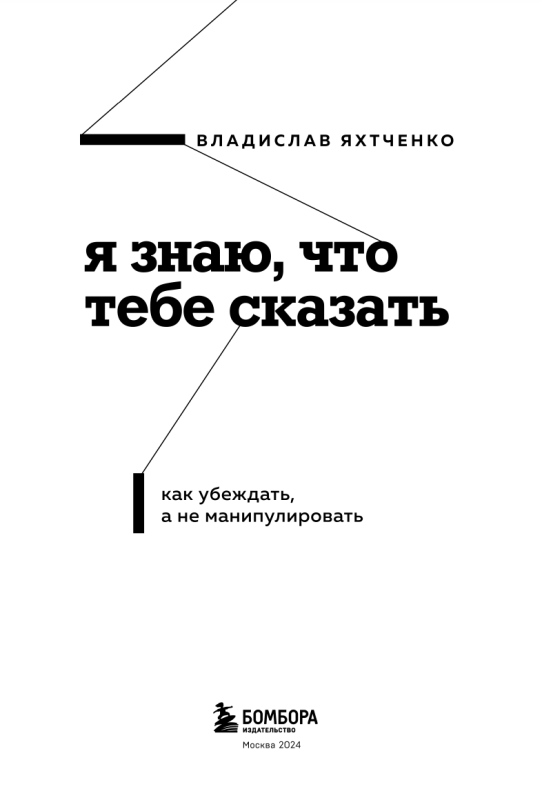 ВЛАДИСЛАВ ЯХТЧЕНКО

я знаю, что тебе сказать

как убеждать,
а не манипулировать

БОМБОРА
ИЗДАТЕЛЬСТВО
Москва 2024